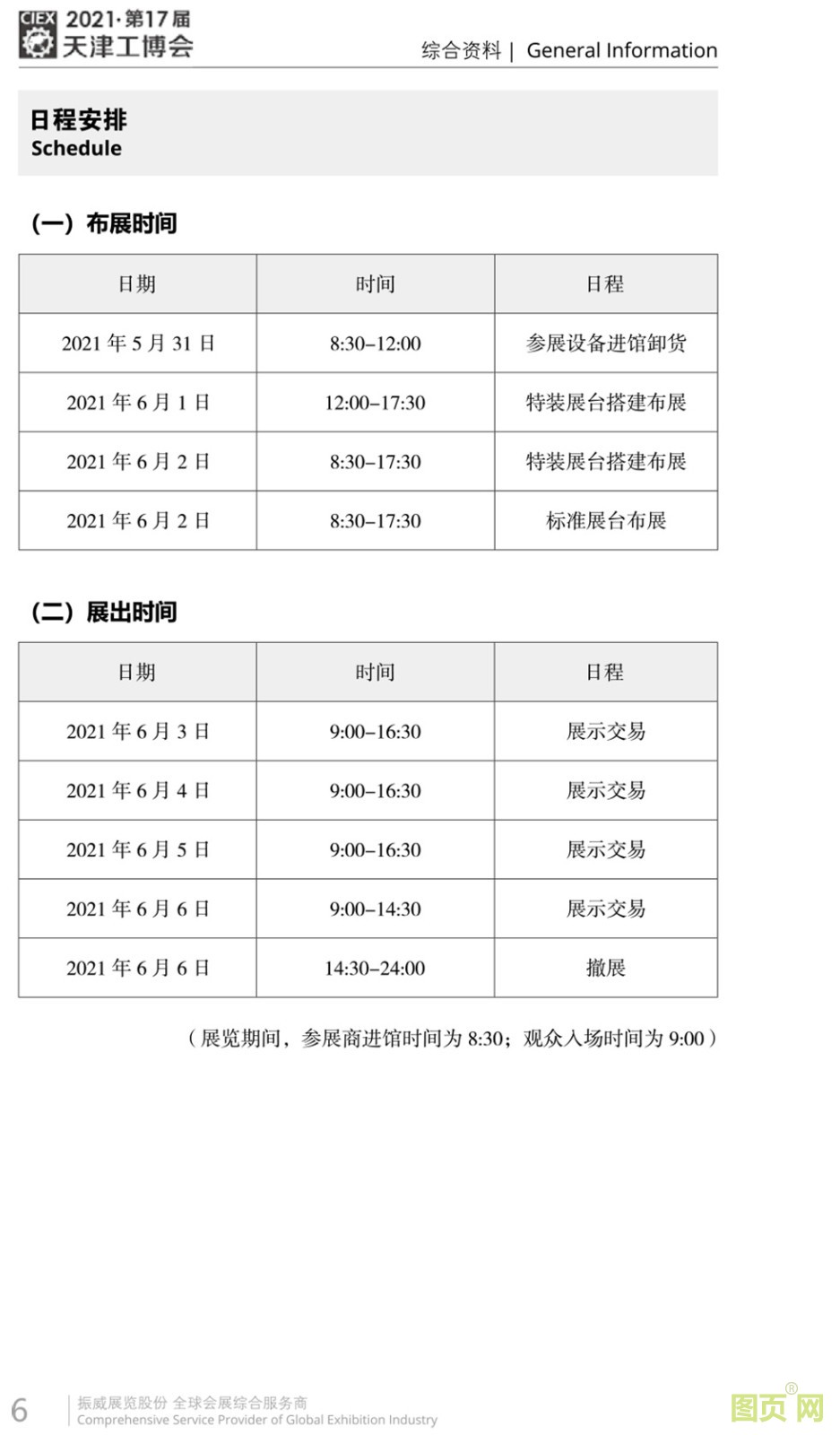 CIEX 2021·第17届
天津工博会

综合资料 | General Information

日程安排
Schedule

(一) 布展时间

| 日期 | 时间 | 日程 |
|---|---|---|
| 2021 年 5 月 31 日 | 8:30–12:00 | 参展设备进馆卸货 |
| 2021 年 6 月 1 日 | 12:00–17:30 | 特装展台搭建布展 |
| 2021 年 6 月 2 日 | 8:30–17:30 | 特装展台搭建布展 |
| 2021 年 6 月 2 日 | 8:30–17:30 | 标准展台布展 |

(二) 展出时间

| 日期 | 时间 | 日程 |
|---|---|---|
| 2021 年 6 月 3 日 | 9:00–16:30 | 展示交易 |
| 2021 年 6 月 4 日 | 9:00–16:30 | 展示交易 |
| 2021 年 6 月 5 日 | 9:00–16:30 | 展示交易 |
| 2021 年 6 月 6 日 | 9:00–14:30 | 展示交易 |
| 2021 年 6 月 6 日 | 14:30–24:00 | 撤展 |

(展览期间，参展商进馆时间为 8:30；观众入场时间为 9:00)

6 振威展览股份 全球会展综合服务商
Comprehensive Service Provider of Global Exhibition Industry

图页网®